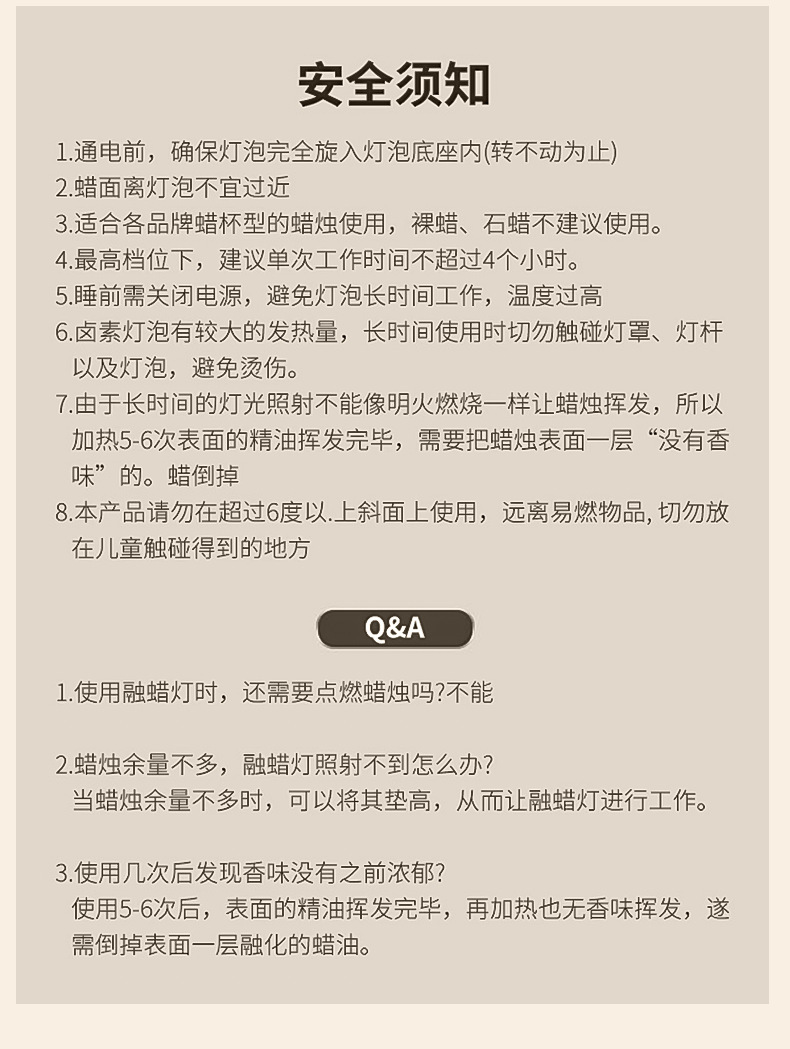 安全须知

1.通电前，确保灯泡完全旋入灯泡底座内(转不动为止)
2.蜡面离灯泡不宜过近
3.适合各品牌蜡杯型的蜡烛使用，裸蜡、石蜡不建议使用。
4.最高档位下，建议单次工作时间不超过4个小时。
5.睡前需关闭电源，避免灯泡长时间工作，温度过高
6.卤素灯泡有较大的发热量，长时间使用时切勿触碰灯罩、灯杆以及灯泡，避免烫伤。
7.由于长时间的灯光照射不能像明火燃烧一样让蜡烛挥发，所以加热5-6次表面的精油挥发完毕，需要把蜡烛表面一层“没有香味”的。蜡倒掉
8.本产品请勿在超过6度以.上斜面上使用，远离易燃物品, 切勿放在儿童触碰得到的地方

Q&A

1.使用融蜡灯时，还需要点燃蜡烛吗?不能

2.蜡烛余量不多，融蜡灯照射不到怎么办?
当蜡烛余量不多时，可以将其垫高，从而让融蜡灯进行工作。

3.使用几次后发现香味没有之前浓郁?
使用5-6次后，表面的精油挥发完毕，再加热也无香味挥发，遂需倒掉表面一层融化的蜡油。